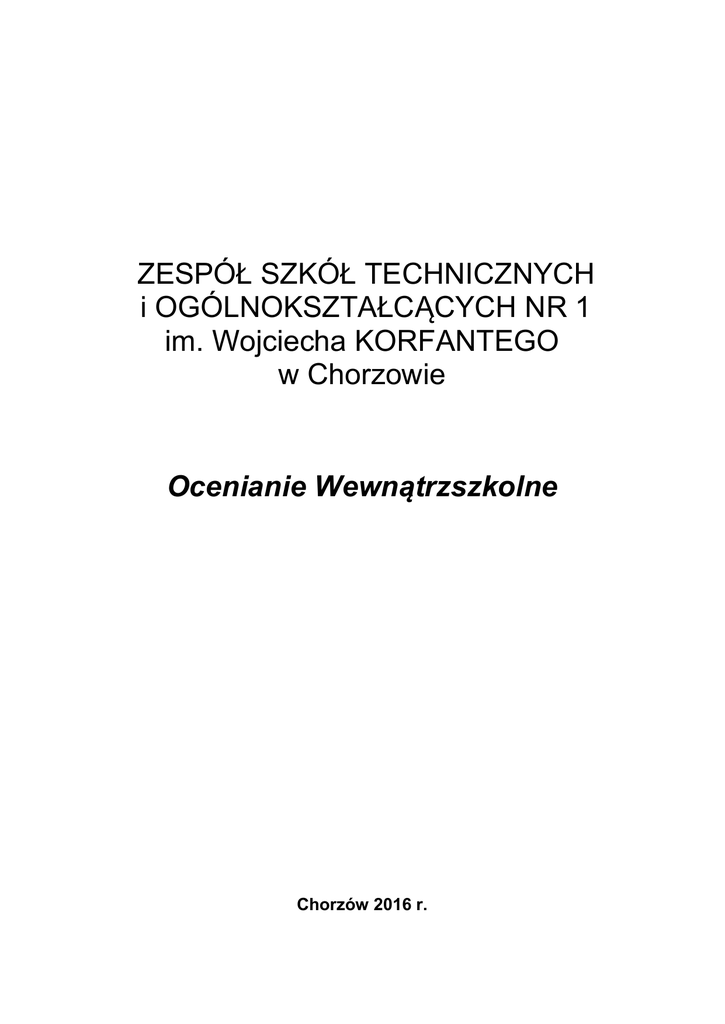 ZESPÓŁ SZKÓŁ TECHNICZNYCH
i OGÓLNOKSZTAŁCĄCYCH NR 1
im. Wojciecha KORFANTEGO
w Chorzowie

Ocenianie Wewnątrzszkolne

Chorzów 2016 r.